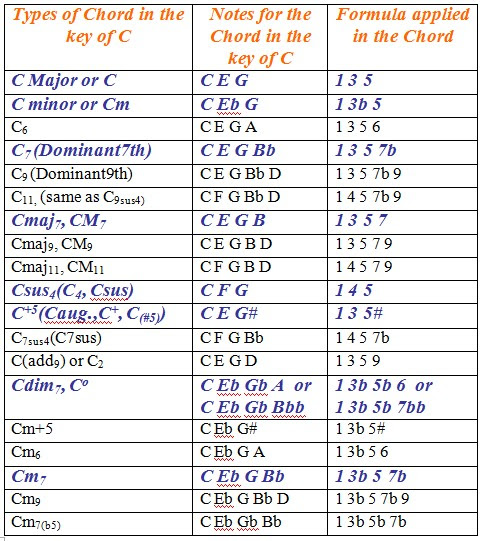 | Types of Chord in the key of C | Notes for the Chord in the key of C | Formula applied in the Chord |
|---|---|---|
| C Major or C | C E G | 1 3 5 |
| C minor or Cm | C Eb G | 1 3b 5 |
| $C_6$ | C E G A | 1 3 5 6 |
| $C_7$ (Dominant7th) | C E G Bb | 1 3 5 7b |
| $C_9$ (Dominant9th) | C E G Bb D | 1 3 5 7b 9 |
| $C_{11}$, (same as $C_{9sus4}$) | C F G Bb D | 1 4 5 7b 9 |
| $Cmaj_7$, $CM_7$ | C E G B | 1 3 5 7 |
| $Cmaj_9$, $CM_9$ | C E G B D | 1 3 5 7 9 |
| $Cmaj_{11}$, $CM_{11}$ | C F G B D | 1 4 5 7 9 |
| $Csus_4$($C_4$, Csus) | C F G | 1 4 5 |
| $C^{+5}$(Caug., $C^+$, $C_{(\#5)}$) | C E G# | 1 3 5# |
| $C_{7sus4}$(C7sus) | C F G Bb | 1 4 5 7b |
| C($add_9$) or $C_2$ | C E G D | 1 3 5 9 |
| $Cdim_7$, $C^o$ | C Eb Gb A or C Eb Gb Bbb | 1 3b 5b 6 or 1 3b 5b 7bb |
| Cm+5 | C Eb G# | 1 3b 5# |
| $Cm_6$ | C Eb G A | 1 3b 5 6 |
| $Cm_7$ | C Eb G Bb | 1 3b 5 7b |
| $Cm_9$ | C Eb G Bb D | 1 3b 5 7b 9 |
| $Cm_{7(b5)}$ | C Eb Gb Bb | 1 3b 5b 7b |